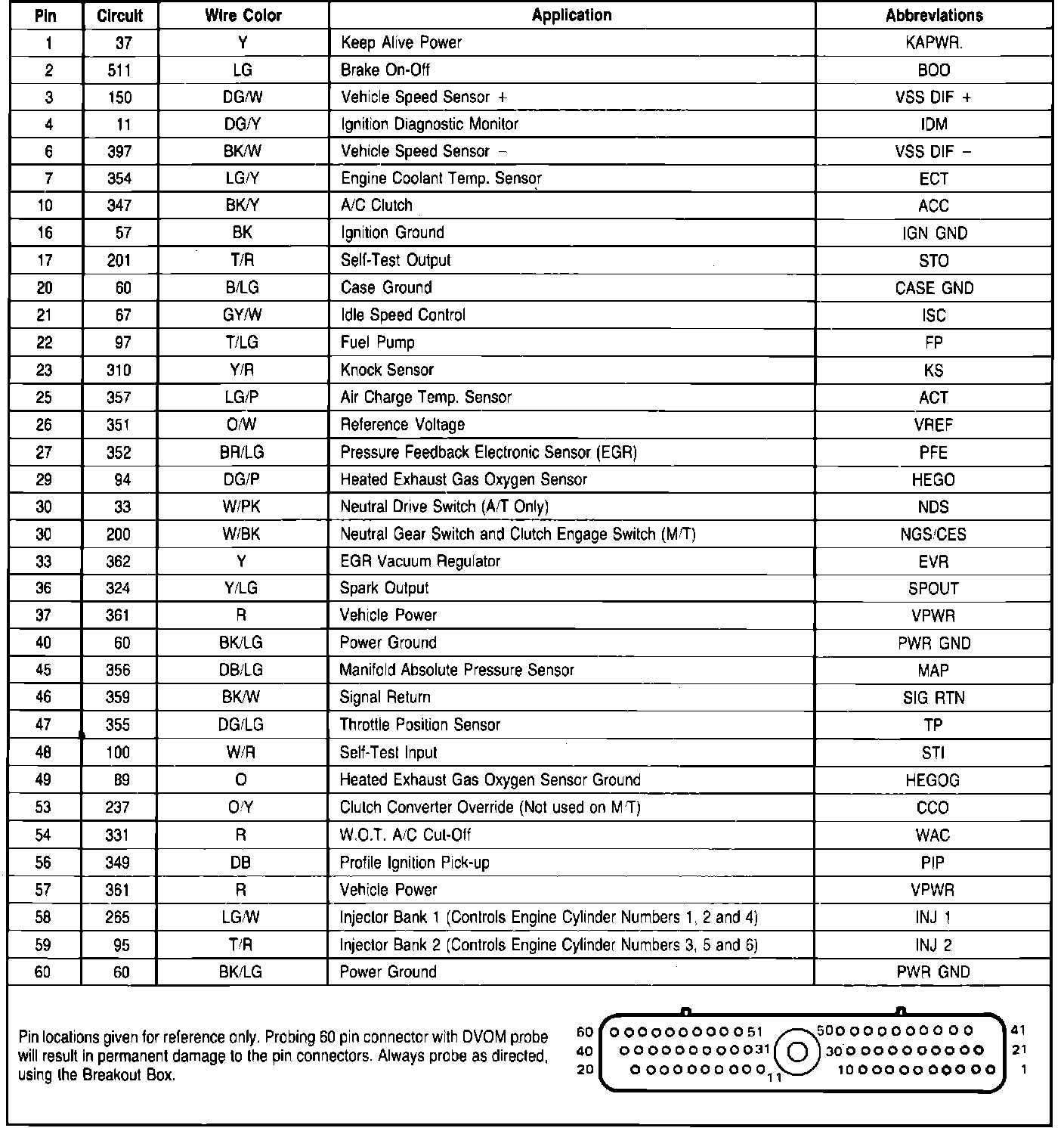 | Pin | Circuit | Wire Color | Application | Abbreviations |
|---|---|---|---|---|
| 1 | 37 | Y | Keep Alive Power | KAPWR. |
| 2 | 511 | LG | Brake On-Off | BOO |
| 3 | 150 | DG/W | Vehicle Speed Sensor + | VSS DIF + |
| 4 | 11 | DG/Y | Ignition Diagnostic Monitor | IDM |
| 6 | 397 | BK/W | Vehicle Speed Sensor − | VSS DIF − |
| 7 | 354 | LG/Y | Engine Coolant Temp. Sensor | ECT |
| 10 | 347 | BK/Y | A/C Clutch | ACC |
| 16 | 57 | BK | Ignition Ground | IGN GND |
| 17 | 201 | T/R | Self-Test Output | STO |
| 20 | 60 | B/LG | Case Ground | CASE GND |
| 21 | 67 | GY/W | Idle Speed Control | ISC |
| 22 | 97 | T/LG | Fuel Pump | FP |
| 23 | 310 | Y/R | Knock Sensor | KS |
| 25 | 357 | LG/P | Air Charge Temp. Sensor | ACT |
| 26 | 351 | O/W | Reference Voltage | VREF |
| 27 | 352 | BR/LG | Pressure Feedback Electronic Sensor (EGR) | PFE |
| 29 | 94 | DG/P | Heated Exhaust Gas Oxygen Sensor | HEGO |
| 30 | 33 | W/PK | Neutral Drive Switch (A/T Only) | NDS |
| 30 | 200 | W/BK | Neutral Gear Switch and Clutch Engage Switch (M/T) | NGS/CES |
| 33 | 362 | Y | EGR Vacuum Regulator | EVR |
| 36 | 324 | Y/LG | Spark Output | SPOUT |
| 37 | 361 | R | Vehicle Power | VPWR |
| 40 | 60 | BK/LG | Power Ground | PWR GND |
| 45 | 356 | DB/LG | Manifold Absolute Pressure Sensor | MAP |
| 46 | 359 | BK/W | Signal Return | SIG RTN |
| 47 | 355 | DG/LG | Throttle Position Sensor | TP |
| 48 | 100 | W/R | Self-Test Input | STI |
| 49 | 89 | O | Heated Exhaust Gas Oxygen Sensor Ground | HEGOG |
| 53 | 237 | O/Y | Clutch Converter Override (Not used on M/T) | CCO |
| 54 | 331 | R | W.O.T. A/C Cut-Off | WAC |
| 56 | 349 | DB | Profile Ignition Pick-up | PIP |
| 57 | 361 | R | Vehicle Power | VPWR |
| 58 | 265 | LG/W | Injector Bank 1 (Controls Engine Cylinder Numbers 1, 2 and 4) | INJ 1 |
| 59 | 95 | T/R | Injector Bank 2 (Controls Engine Cylinder Numbers 3, 5 and 6) | INJ 2 |
| 60 | 60 | BK/LG | Power Ground | PWR GND |

Pin locations given for reference only. Probing 60 pin connector with DVOM probe will result in permanent damage to the pin connectors. Always probe as directed, using the Breakout Box.

60 51 50 41
40 31 30 21
20 11 10 1